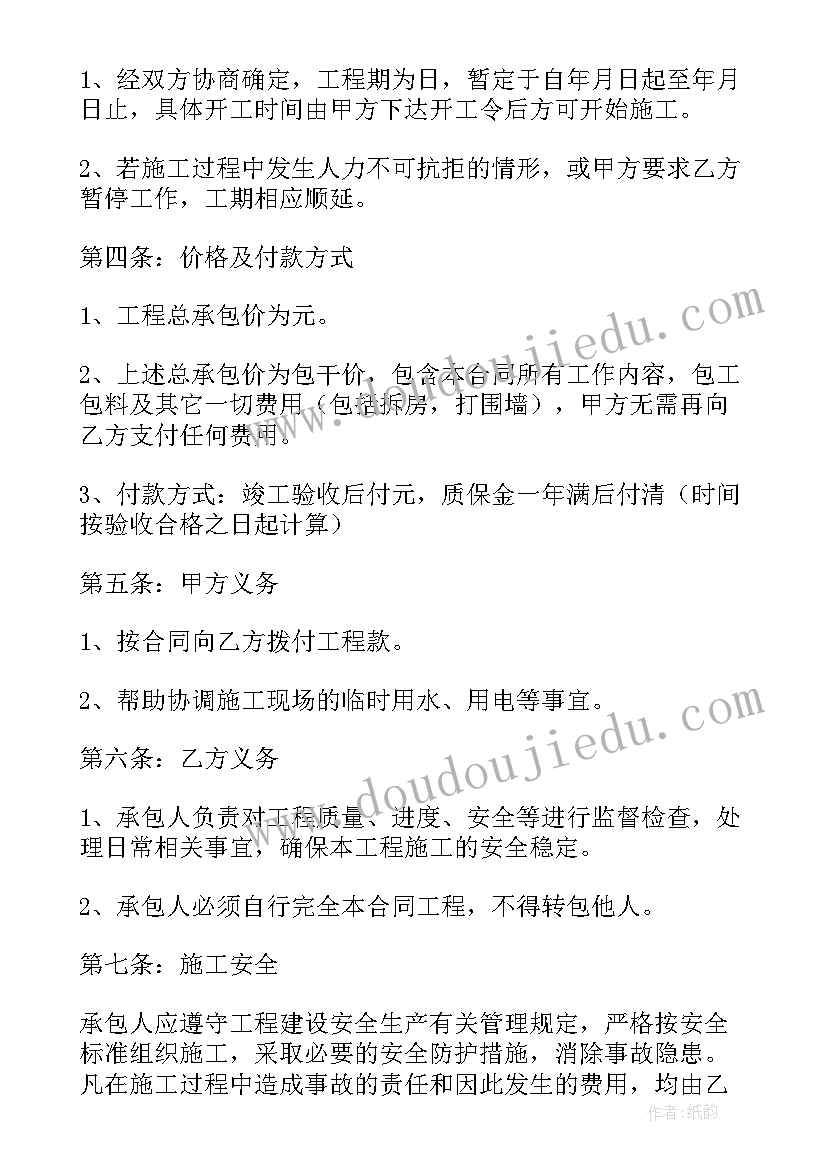 1、经双方协商确定，工程期为日，暂定于自年月日起至年月日止，具体开工时间由甲方下达开工令后方可开始施工。

2、若施工过程中发生人力不可抗拒的情形，或甲方要求乙方暂停工作，工期相应顺延。

第四条：价格及付款方式

1、工程总承包价为元。

2、上述总承包价为包干价，包含本合同所有工作内容，包工包料及其它一切费用（包括拆房，打围墙），甲方无需再向乙方支付任何费用。

3、付款方式：竣工验收后付元，质保金一年满后付清（时间按验收合格之日起计算）

第五条：甲方义务

1、按合同向乙方拨付工程款。

2、帮助协调施工现场的临时用水、用电等事宜。

第六条：乙方义务

1、承包人负责对工程质量、进度、安全等进行监督检查，处理日常相关事宜，确保本工程施工的安全稳定。

2、承包人必须自行完全本合同工程，不得转包他人。

第七条：施工安全

承包人应遵守工程建设安全生产有关管理规定，严格按安全标准组织施工，采取必要的安全防护措施，消除事故隐患。凡在施工过程中造成事故的责任和因此发生的费用，均由乙

www.doudoujiedu.com

www.doudoujiedu.com

作者：纸韵